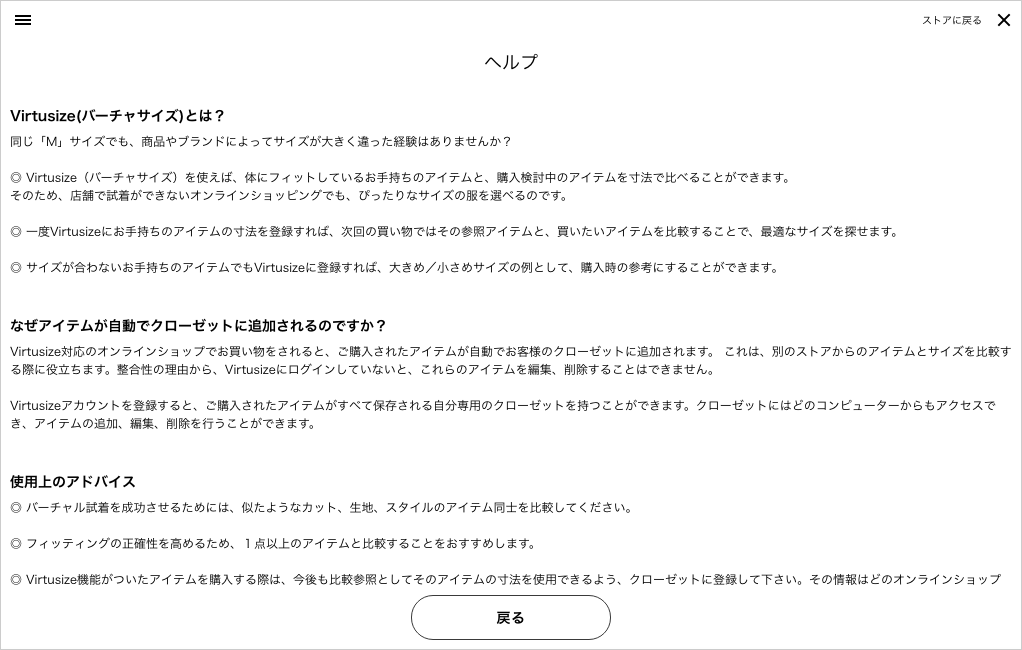 ストアに戻る

ヘルプ

Virtusize(バーチャサイズ)とは？

同じ「M」サイズでも、商品やブランドによってサイズが大きく違った経験はありませんか？

◎ Virtusize（バーチャサイズ）を使えば、体にフィットしているお手持ちのアイテムと、購入検討中のアイテムを寸法で比べることができます。
そのため、店舗で試着ができないオンラインショッピングでも、ぴったりなサイズの服を選べるのです。

◎ 一度Virtusizeにお手持ちのアイテムの寸法を登録すれば、次回の買い物ではその参照アイテムと、買いたいアイテムを比較することで、最適なサイズを探せます。

◎ サイズが合わないお手持ちのアイテムでもVirtusizeに登録すれば、大きめ／小さめサイズの例として、購入時の参考にすることができます。

なぜアイテムが自動でクローゼットに追加されるのですか？

Virtusize対応のオンラインショップでお買い物をされると、ご購入されたアイテムが自動でお客様のクローゼットに追加されます。 これは、別のストアからのアイテムとサイズを比較する際に役立ちます。整合性の理由から、Virtusizeにログインしていないと、これらのアイテムを編集、削除することはできません。

Virtusizeアカウントを登録すると、ご購入されたアイテムがすべて保存される自分専用のクローゼットを持つことができます。クローゼットにはどのコンピューターからもアクセスでき、アイテムの追加、編集、削除を行うことができます。

使用上のアドバイス

◎ バーチャル試着を成功させるためには、似たようなカット、生地、スタイルのアイテム同士を比較してください。

◎ フィッティングの正確性を高めるため、１点以上のアイテムと比較することをおすすめします。

◎ Virtusize機能がついたアイテムを購入する際は、今後も比較参照としてそのアイテムの寸法を使用できるよう、クローゼットに登録して下さい。その情報はどのオンラインショップ

戻る